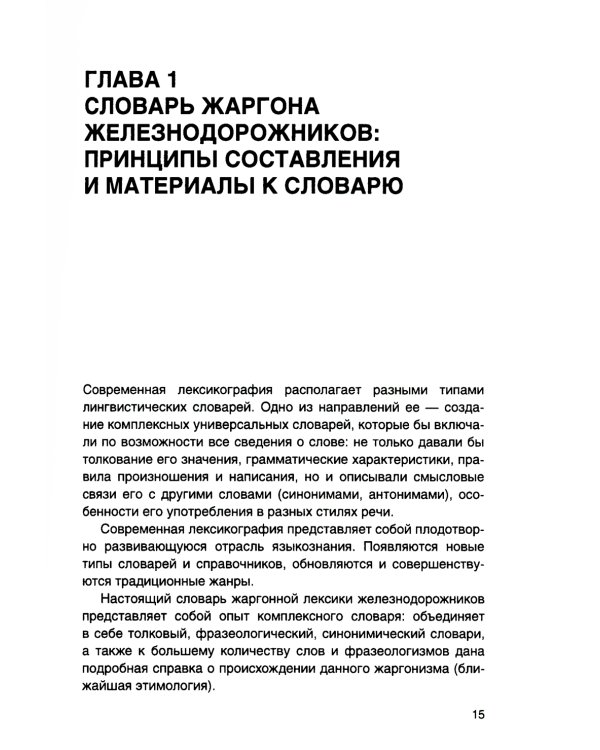 ГЛАВА 1
СЛОВАРЬ ЖАРГОНА
ЖЕЛЕЗНОДОРОЖНИКОВ:
ПРИНЦИПЫ СОСТАВЛЕНИЯ
И МАТЕРИАЛЫ К СЛОВАРЮ

Современная лексикография располагает разными типами лингвистических словарей. Одно из направлений ее — создание комплексных универсальных словарей, которые бы включали по возможности все сведения о слове: не только давали бы толкование его значения, грамматические характеристики, правила произношения и написания, но и описывали смысловые связи его с другими словами (синонимами, антонимами), особенности его употребления в разных стилях речи.

Современная лексикография представляет собой плодотворно развивающуюся отрасль языкознания. Появляются новые типы словарей и справочников, обновляются и совершенствуются традиционные жанры.

Настоящий словарь жаргонной лексики железнодорожников представляет собой опыт комплексного словаря: объединяет в себе толковый, фразеологический, синонимический словари, а также к большему количеству слов и фразеологизмов дана подробная справка о происхождении данного жаргонизма (ближайшая этимология).

15